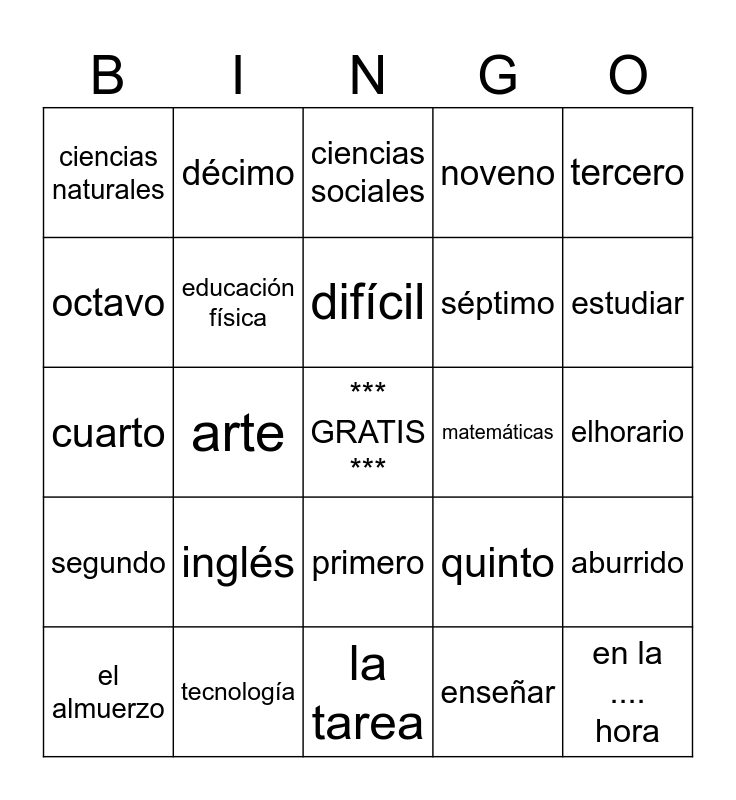 | B | I | N | G | O |
|---|---|---|---|---|
| ciencias naturales | décimo | ciencias sociales | noveno | tercero |
| octavo | educación física | difícil | séptimo | estudiar |
| cuarto | arte | *** GRATIS *** | matemáticas | elhorario |
| segundo | inglés | primero | quinto | aburrido |
| el almuerzo | tecnología | la tarea | enseñar | en la .... hora |